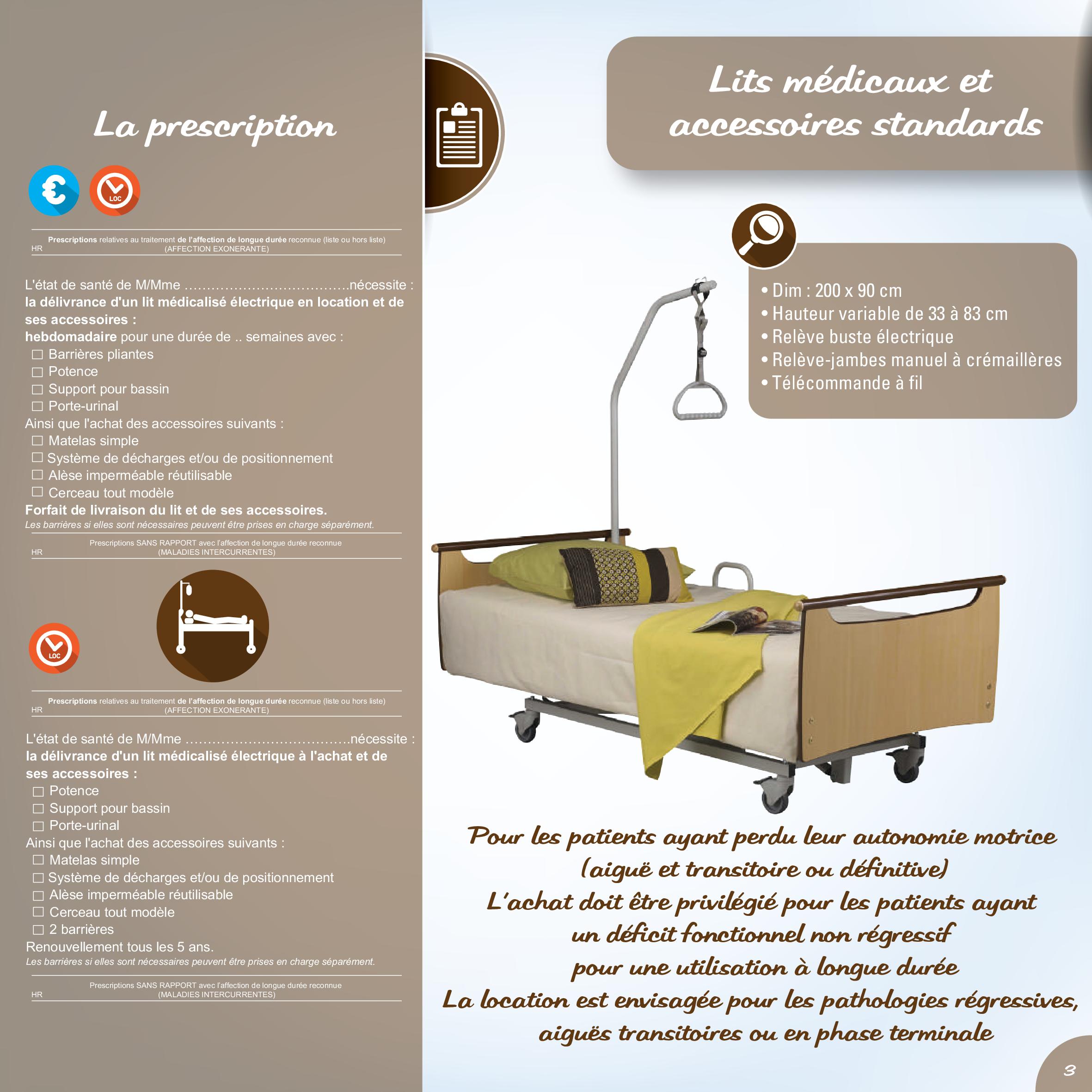 La prescription

LOC

Prescriptions relatives au traitement de l'affection de longue durée reconnue (liste ou hors liste)
HR (AFFECTION EXONERANTE)

L'état de santé de M/Mme ………………………………nécessite :
la délivrance d'un lit médicalisé électrique en location et de ses accessoires :
hebdomadaire pour une durée de .. semaines avec :
☐ Barrières pliantes
☐ Potence
☐ Support pour bassin
☐ Porte-urinal
Ainsi que l'achat des accessoires suivants :
☐ Matelas simple
☐ Système de décharges et/ou de positionnement
☐ Alèse imperméable réutilisable
☐ Cerceau tout modèle
Forfait de livraison du lit et de ses accessoires.
Les barrières si elles sont nécessaires peuvent être prises en charge séparément.

Prescriptions SANS RAPPORT avec l'affection de longue durée reconnue
HR (MALADIES INTERCURRENTES)

LOC

Prescriptions relatives au traitement de l'affection de longue durée reconnue (liste ou hors liste)
HR (AFFECTION EXONERANTE)

L'état de santé de M/Mme ………………………………nécessite :
la délivrance d'un lit médicalisé électrique à l'achat et de ses accessoires :
☐ Potence
☐ Support pour bassin
☐ Porte-urinal
Ainsi que l'achat des accessoires suivants :
☐ Matelas simple
☐ Système de décharges et/ou de positionnement
☐ Alèse imperméable réutilisable
☐ Cerceau tout modèle
☐ 2 barrières
Renouvellement tous les 5 ans.
Les barrières si elles sont nécessaires peuvent être prises en charge séparément.

Prescriptions SANS RAPPORT avec l'affection de longue durée reconnue
HR (MALADIES INTERCURRENTES)

Lits médicaux et accessoires standards

• Dim : 200 x 90 cm
• Hauteur variable de 33 à 83 cm
• Relève buste électrique
• Relève-jambes manuel à crémaillères
• Télécommande à fil

Pour les patients ayant perdu leur autonomie motrice
(aiguë et transitoire ou définitive)
L'achat doit être privilégié pour les patients ayant
un déficit fonctionnel non régressif
pour une utilisation à longue durée
La location est envisagée pour les pathologies régressives,
aiguës transitoires ou en phase terminale

3